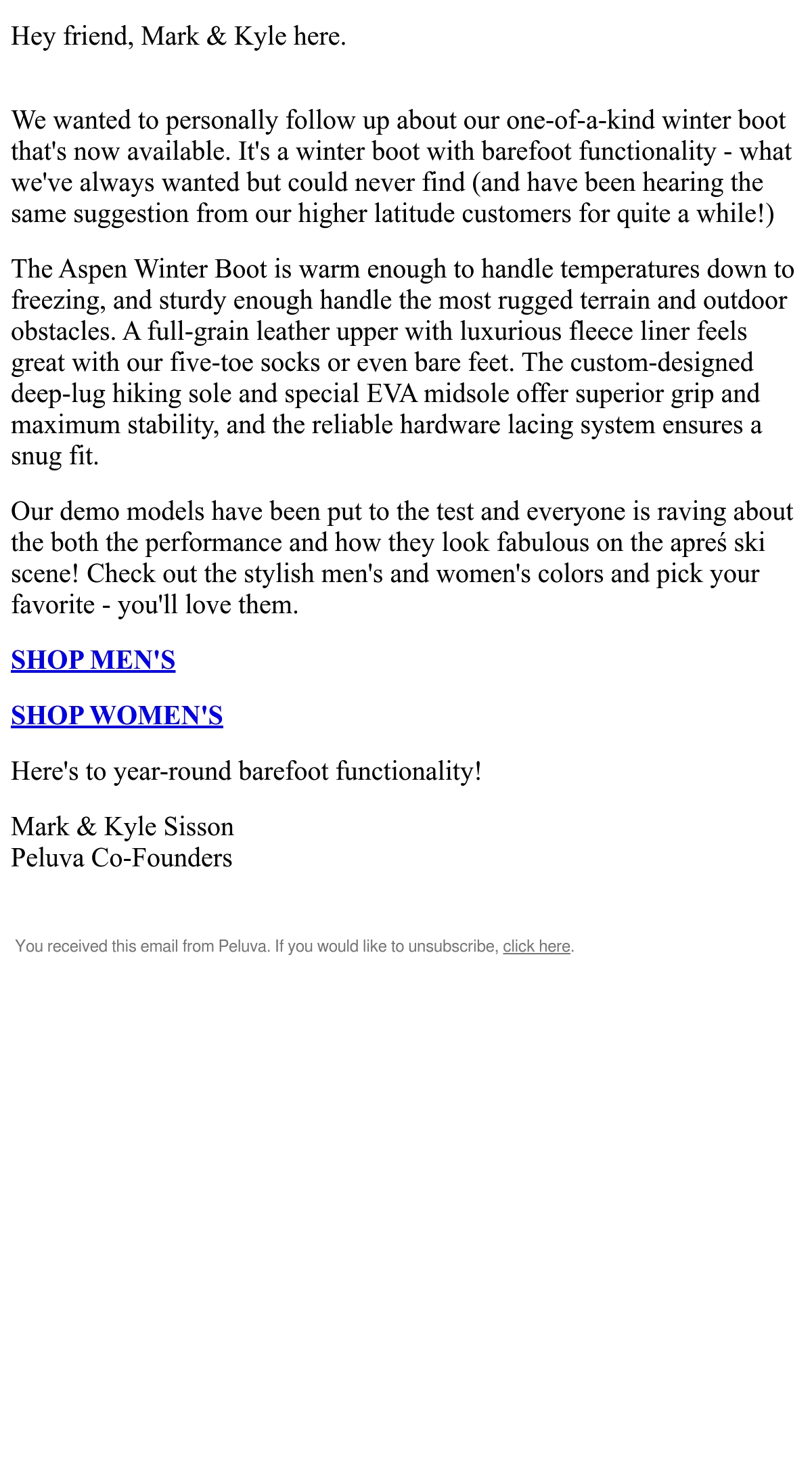 Hey friend, Mark & Kyle here.

We wanted to personally follow up about our one-of-a-kind winter boot that's now available. It's a winter boot with barefoot functionality - what we've always wanted but could never find (and have been hearing the same suggestion from our higher latitude customers for quite a while!)

The Aspen Winter Boot is warm enough to handle temperatures down to freezing, and sturdy enough handle the most rugged terrain and outdoor obstacles. A full-grain leather upper with luxurious fleece liner feels great with our five-toe socks or even bare feet. The custom-designed deep-lug hiking sole and special EVA midsole offer superior grip and maximum stability, and the reliable hardware lacing system ensures a snug fit.

Our demo models have been put to the test and everyone is raving about the both the performance and how they look fabulous on the apreś ski scene! Check out the stylish men's and women's colors and pick your favorite - you'll love them.

SHOP MEN'S

SHOP WOMEN'S

Here's to year-round barefoot functionality!

Mark & Kyle Sisson
Peluva Co-Founders

You received this email from Peluva. If you would like to unsubscribe, click here.